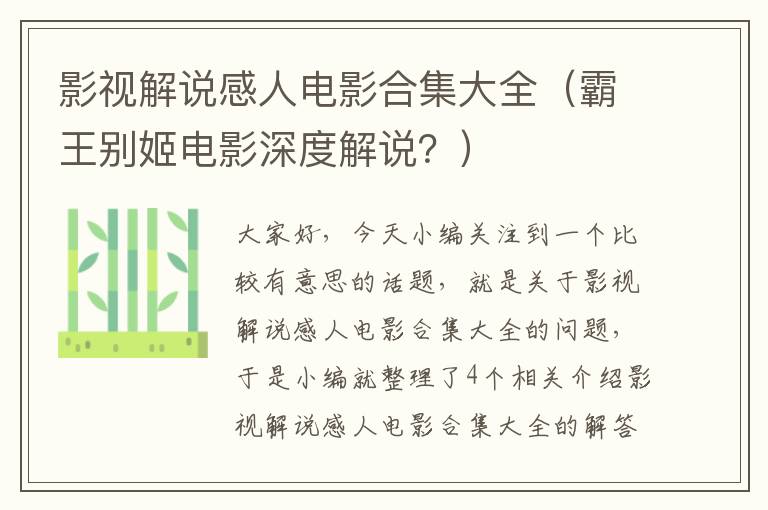 影视解说感人电影合集大全（霸王别姬电影深度解说？）

大家好，今天小编关注到一个比较有意思的话题，就是关于影视解说感人电影合集大全的问题，于是小编就整理了4个相关介绍影视解说感人电影合集大全的解答